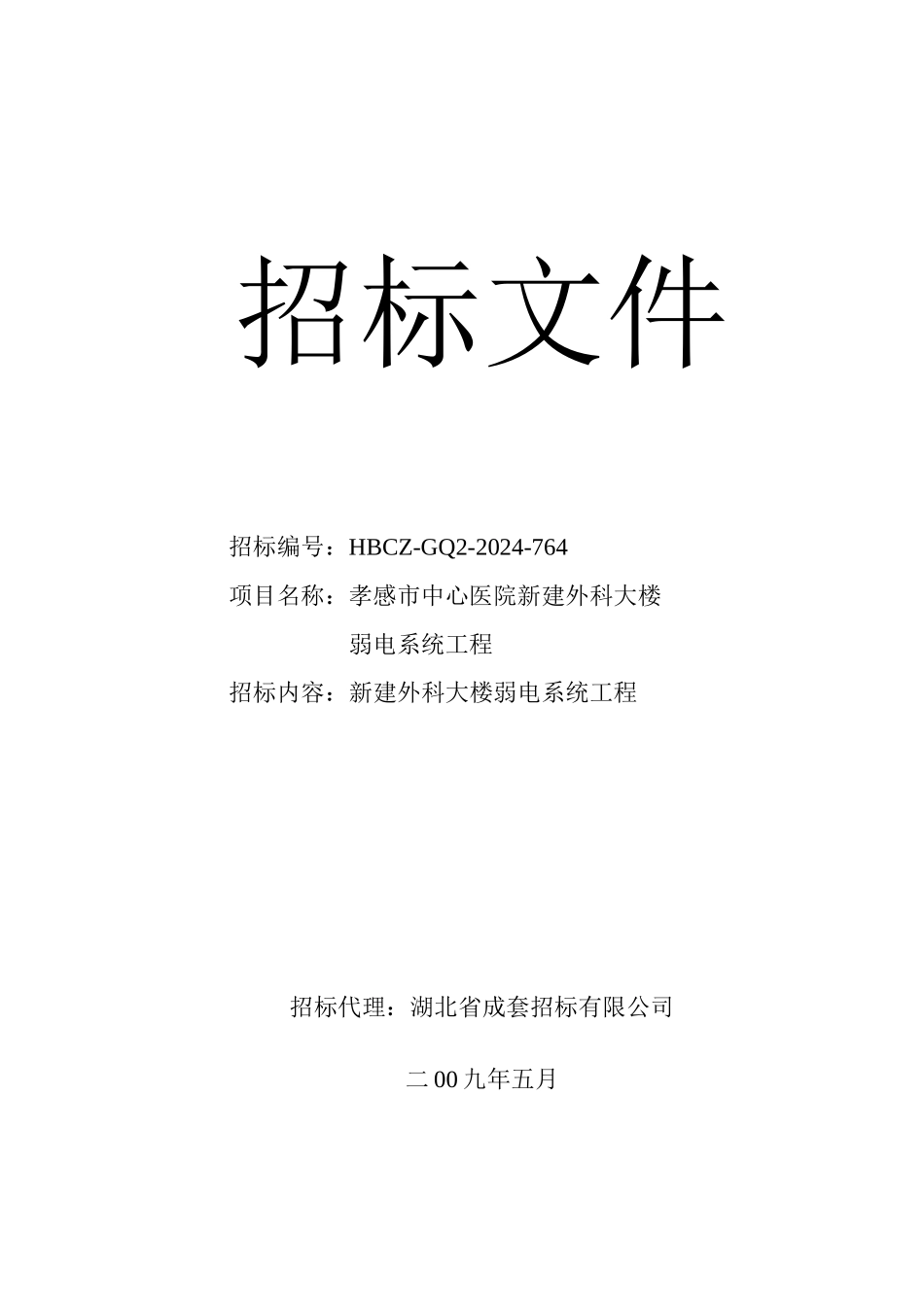 招标文件

招标编号：HBCZ-GQ2-2024-764

项目名称：孝感市中心医院新建外科大楼弱电系统工程

招标内容：新建外科大楼弱电系统工程

招标代理：湖北省成套招标有限公司

二00九年五月